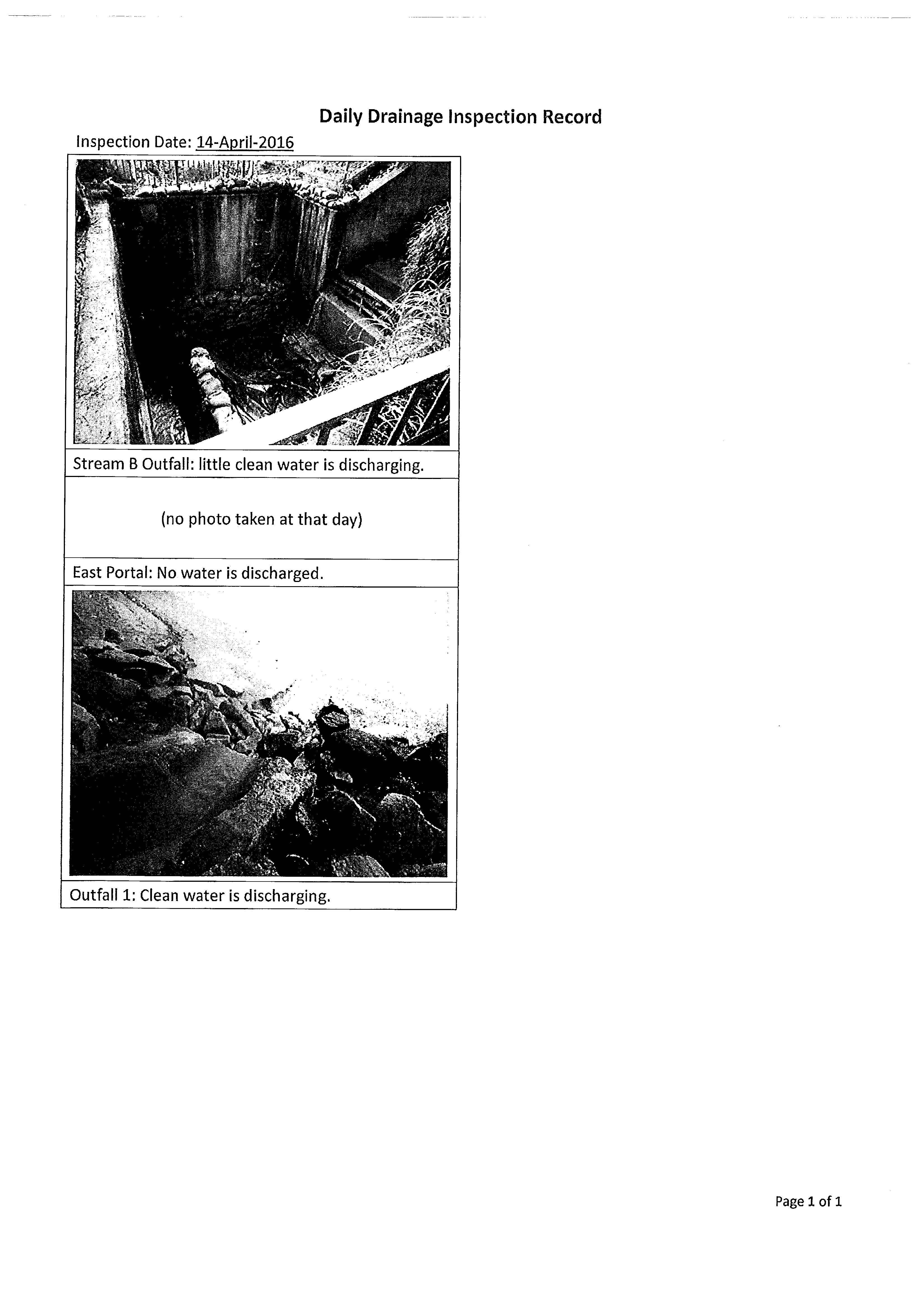 Daily Drainage Inspection Record

Inspection Date: 14-April-2016

Stream B Outfall: little clean water is discharging.

(no photo taken at that day)

East Portal: No water is discharged.

Outfall 1: Clean water is discharging.

Page 1 of 1